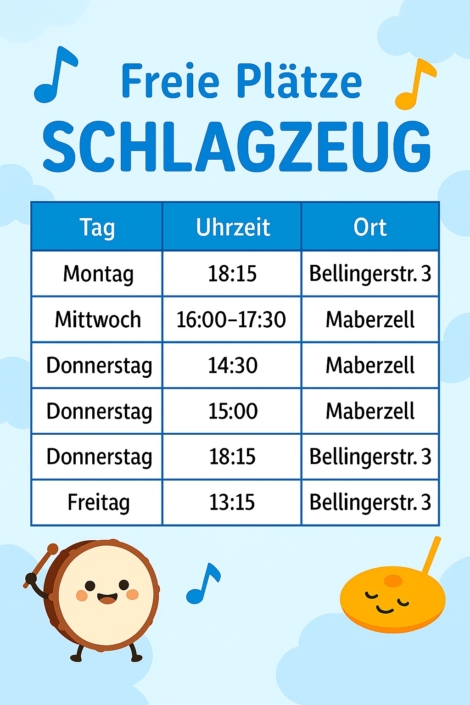 Freie Plätze
SCHLAGZEUG

| Tag | Uhrzeit | Ort |
|---|---|---|
| Montag | 18:15 | Bellingerstr. 3 |
| Mittwoch | 16:00–17:30 | Maberzell |
| Donnerstag | 14:30 | Maberzell |
| Donnerstag | 15:00 | Maberzell |
| Donnerstag | 18:15 | Bellingerstr. 3 |
| Freitag | 13:15 | Bellingerstr. 3 |